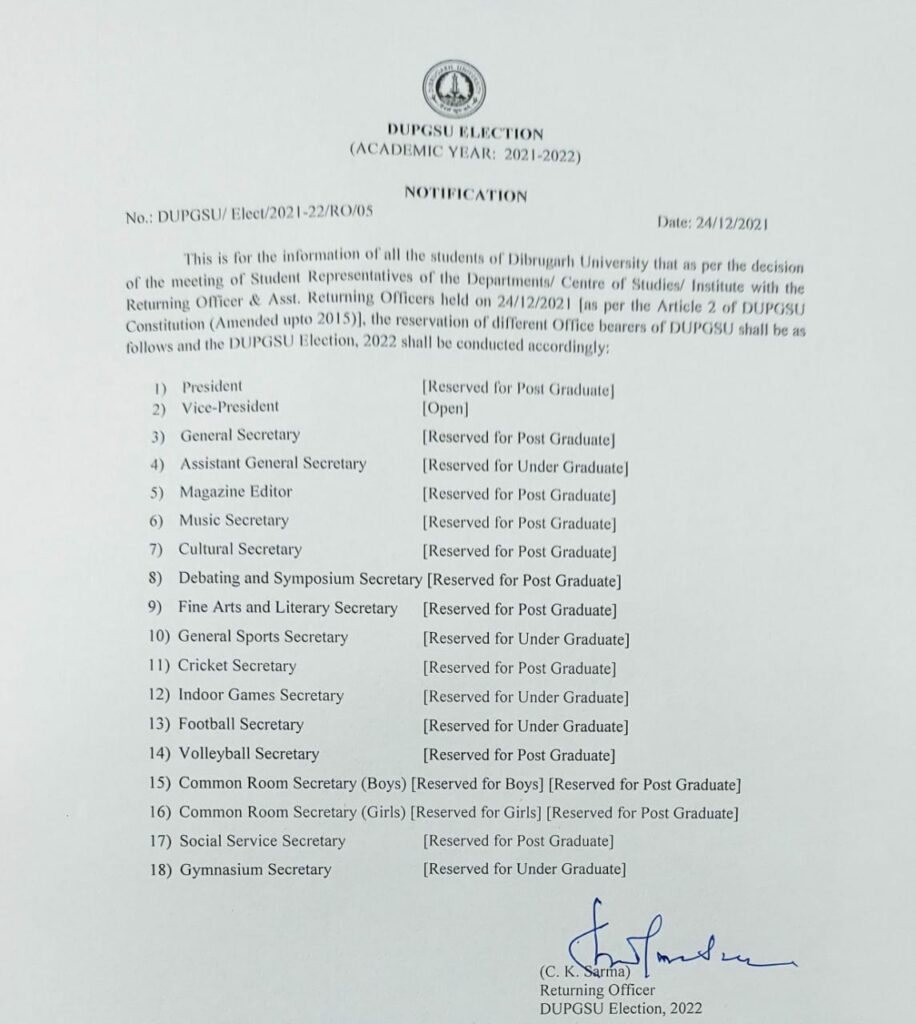 DUPGSU ELECTION
(ACADEMIC YEAR: 2021-2022)

NOTIFICATION

No.: DUPGSU/ Elect/2021-22/RO/05

Date: 24/12/2021

This is for the information of all the students of Dibrugarh University that as per the decision of the meeting of Student Representatives of the Departments/ Centre of Studies/ Institute with the Returning Officer & Asst. Returning Officers held on 24/12/2021 [as per the Article 2 of DUPGSU Constitution (Amended upto 2015)], the reservation of different Office bearers of DUPGSU shall be as follows and the DUPGSU Election, 2022 shall be conducted accordingly:

1) President [Reserved for Post Graduate]
2) Vice-President [Open]
3) General Secretary [Reserved for Post Graduate]
4) Assistant General Secretary [Reserved for Under Graduate]
5) Magazine Editor [Reserved for Post Graduate]
6) Music Secretary [Reserved for Post Graduate]
7) Cultural Secretary [Reserved for Post Graduate]
8) Debating and Symposium Secretary [Reserved for Post Graduate]
9) Fine Arts and Literary Secretary [Reserved for Post Graduate]
10) General Sports Secretary [Reserved for Under Graduate]
11) Cricket Secretary [Reserved for Post Graduate]
12) Indoor Games Secretary [Reserved for Under Graduate]
13) Football Secretary [Reserved for Under Graduate]
14) Volleyball Secretary [Reserved for Post Graduate]
15) Common Room Secretary (Boys) [Reserved for Boys] [Reserved for Post Graduate]
16) Common Room Secretary (Girls) [Reserved for Girls] [Reserved for Post Graduate]
17) Social Service Secretary [Reserved for Post Graduate]
18) Gymnasium Secretary [Reserved for Under Graduate]

(C. K. Sarma)
Returning Officer
DUPGSU Election, 2022